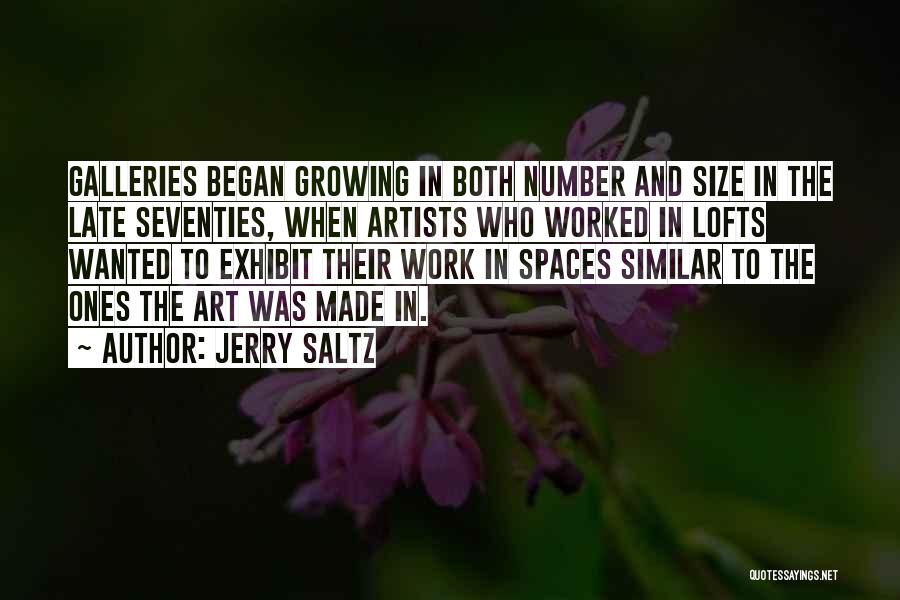 GALLERIES BEGAN GROWING IN BOTH NUMBER AND SIZE IN THE LATE SEVENTIES, WHEN ARTISTS WHO WORKED IN LOFTS WANTED TO EXHIBIT THEIR WORK IN SPACES SIMILAR TO THE ONES THE ART WAS MADE IN.

~ AUTHOR: JERRY SALTZ

QUOTESSAYINGS.NET